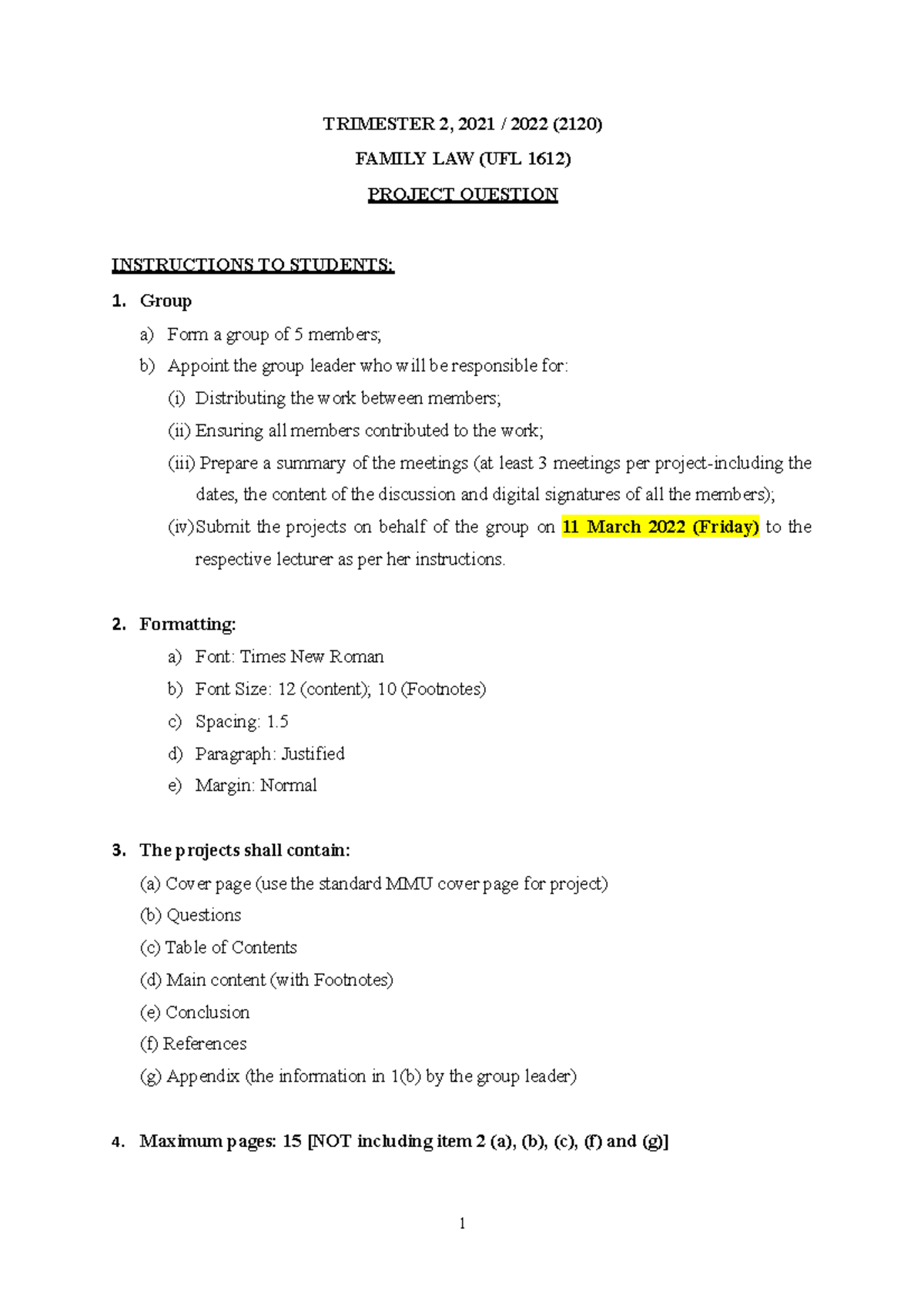 TRIMESTER 2, 2021 / 2022 (2120)

FAMILY LAW (UFL 1612)

PROJECT QUESTION

INSTRUCTIONS TO STUDENTS:

1. Group

a) Form a group of 5 members;

b) Appoint the group leader who will be responsible for:

(i) Distributing the work between members;

(ii) Ensuring all members contributed to the work;

(iii) Prepare a summary of the meetings (at least 3 meetings per project-including the dates, the content of the discussion and digital signatures of all the members);

(iv) Submit the projects on behalf of the group on 11 March 2022 (Friday) to the respective lecturer as per her instructions.

2. Formatting:

a) Font: Times New Roman

b) Font Size: 12 (content); 10 (Footnotes)

c) Spacing: 1.5

d) Paragraph: Justified

e) Margin: Normal

3. The projects shall contain:

(a) Cover page (use the standard MMU cover page for project)

(b) Questions

(c) Table of Contents

(d) Main content (with Footnotes)

(e) Conclusion

(f) References

(g) Appendix (the information in 1(b) by the group leader)

4. Maximum pages: 15 [NOT including item 2 (a), (b), (c), (f) and (g)]

1